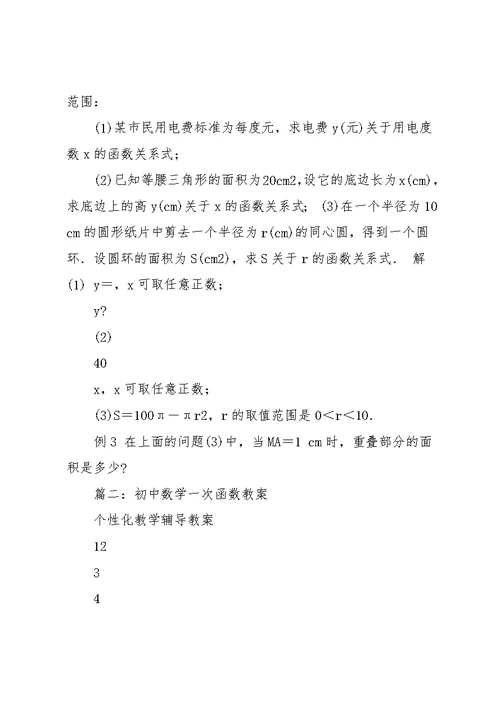 范围：

(1)某市民用电费标准为每度元，求电费 y(元)关于用电度数 x 的函数关系式；

(2)已知等腰三角形的面积为20cm2,设它的底边长为x(cm)，求底边上的高 y(cm)关于 x 的函数关系式； (3)在一个半径为 10 cm 的圆形纸片中剪去一个半径为 r(cm)的同心圆，得到一个圆环．设圆环的面积为 S(cm2)，求 S 关于 r 的函数关系式． 解 (1) y＝，x 可取任意正数；

y?

(2)

40

x，x 可取任意正数；

(3)S＝100π－πr2，r 的取值范围是 0＜r＜10.

例 3 在上面的问题(3)中，当 MA＝1 cm 时，重叠部分的面积是多少?

篇二：初中数学一次函数教案

个性化教学辅导教案

12

3

4